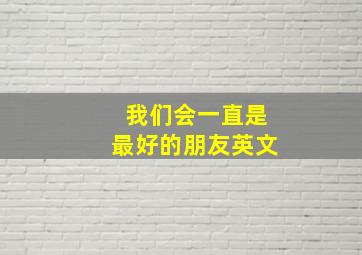 我们会一直是
最好的朋友英文